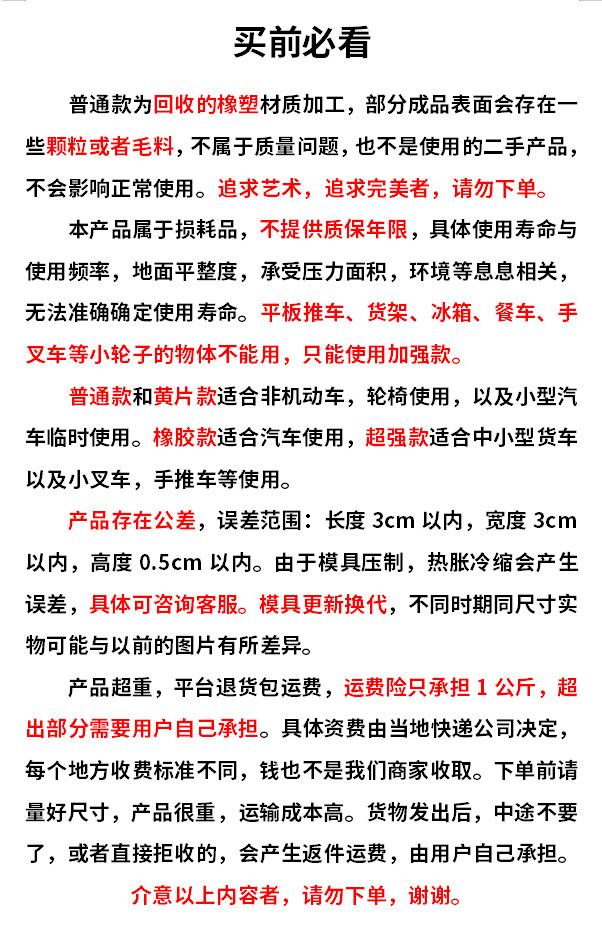 买前必看

普通款为回收的橡塑材质加工，部分成品表面会存在一些颗粒或者毛料，不属于质量问题，也不是使用的二手产品，不会影响正常使用。追求艺术，追求完美者，请勿下单。

本产品属于损耗品，不提供质保年限，具体使用寿命与使用频率，地面平整度，承受压力面积，环境等息息相关，无法准确确定使用寿命。平板推车、货架、冰箱、餐车、手叉车等小轮子的物体不能用，只能使用加强款。

普通款和黄片款适合非机动车，轮椅使用，以及小型汽车临时使用。橡胶款适合汽车使用，超强款适合中小型货车以及小叉车，手推车等使用。

产品存在公差，误差范围：长度3cm以内，宽度3cm以内，高度0.5cm以内。由于模具压制，热胀冷缩会产生误差，具体可咨询客服。模具更新换代，不同时期同尺寸实物可能与以前的图片有所差异。

产品超重，平台退货包运费，运费险只承担1公斤，超出部分需要用户自己承担。具体资费由当地快递公司决定，每个地方收费标准不同，钱也不是我们商家收取。下单前请量好尺寸，产品很重，运输成本高。货物发出后，中途不要了，或者直接拒收的，会产生返件运费，由用户自己承担。

介意以上内容者，请勿下单，谢谢。